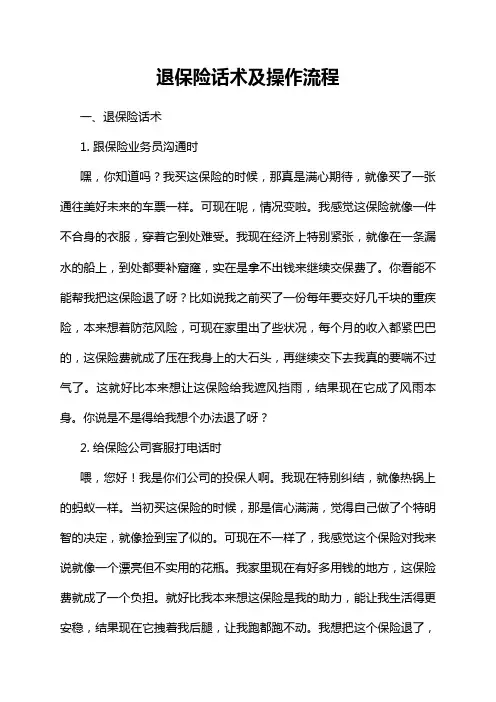 退保险话术及操作流程

一、退保险话术

1. 跟保险业务员沟通时

嘿，你知道吗？我买这保险的时候，那真是满心期待，就像买了一张通往美好未来的车票一样。可现在呢，情况变啦。我感觉这保险就像一件不合身的衣服，穿着它到处难受。我现在经济上特别紧张，就像在一条漏水的船上，到处都要补窟窿，实在是拿不出钱来继续交保费了。你看能不能帮我把这保险退了呀？比如说我之前买了一份每年要交好几千块的重疾险，本来想着防范风险，可现在家里出了些状况，每个月的收入都紧巴巴的，这保险费就成了压在我身上的大石头，再继续交下去我真的要喘不过气了。这就好比本来想让这保险给我遮风挡雨，结果现在它成了风雨本身。你说是不是得给我想个办法退了呀？

2. 给保险公司客服打电话时

喂，您好！我是你们公司的投保人啊。我现在特别纠结，就像热锅上的蚂蚁一样。当初买这保险的时候，那是信心满满，觉得自己做了个特明智的决定，就像捡到宝了似的。可现在不一样了，我感觉这个保险对我来说就像一个漂亮但不实用的花瓶。我家里现在有好多用钱的地方，这保险费就成了一个负担。就好比我本来想这保险是我的助力，能让我生活得更安稳，结果现在它拽着我后腿，让我跑都跑不动。我想把这个保险退了，